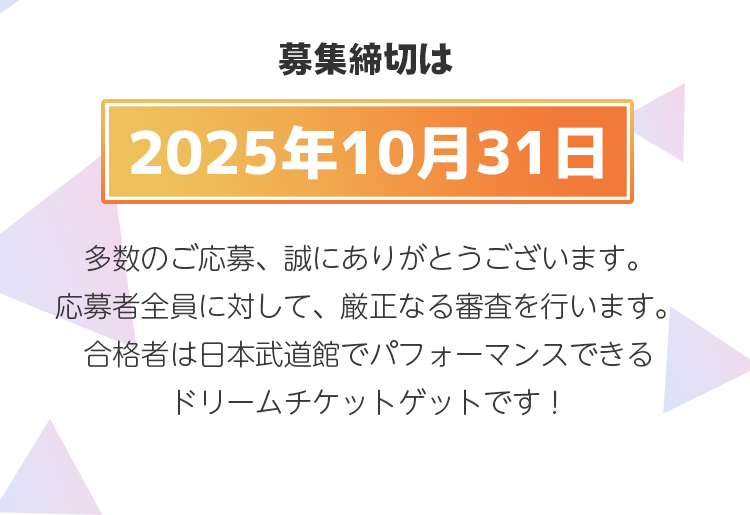 募集締切は

2025年10月31日

多数のご応募、誠にありがとうございます。
応募者全員に対して、厳正なる審査を行います。
合格者は日本武道館でパフォーマンスできる
ドリームチケットゲットです！